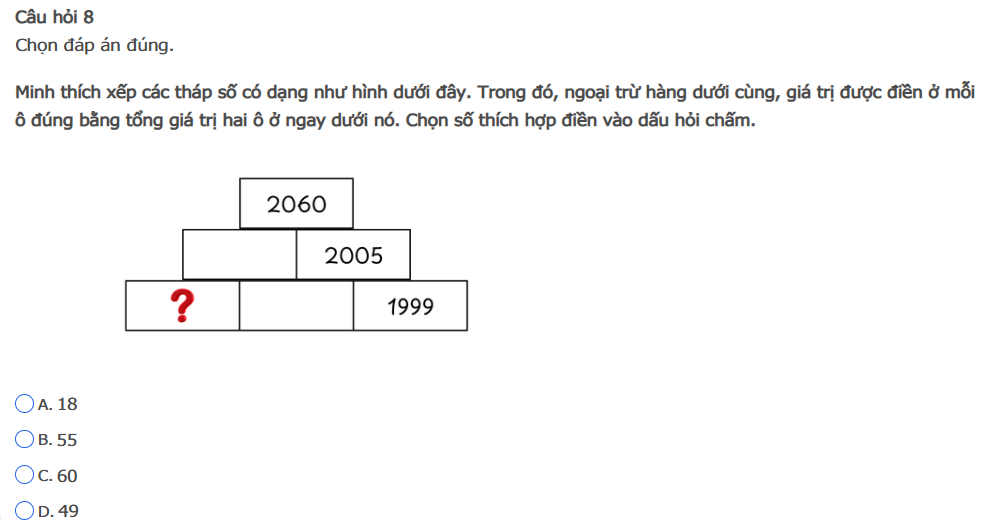 Câu hỏi 8
Chọn đáp án đúng.

Minh thích xếp các tháp số có dạng như hình dưới đây. Trong đó, ngoại trừ hàng dưới cùng, giá trị được điền ở mỗi ô đúng bằng tổng giá trị hai ô ở ngay dưới nó. Chọn số thích hợp điền vào dấu hỏi chấm.

2060
2005
? 1999

A. 18
B. 55
C. 60
D. 49